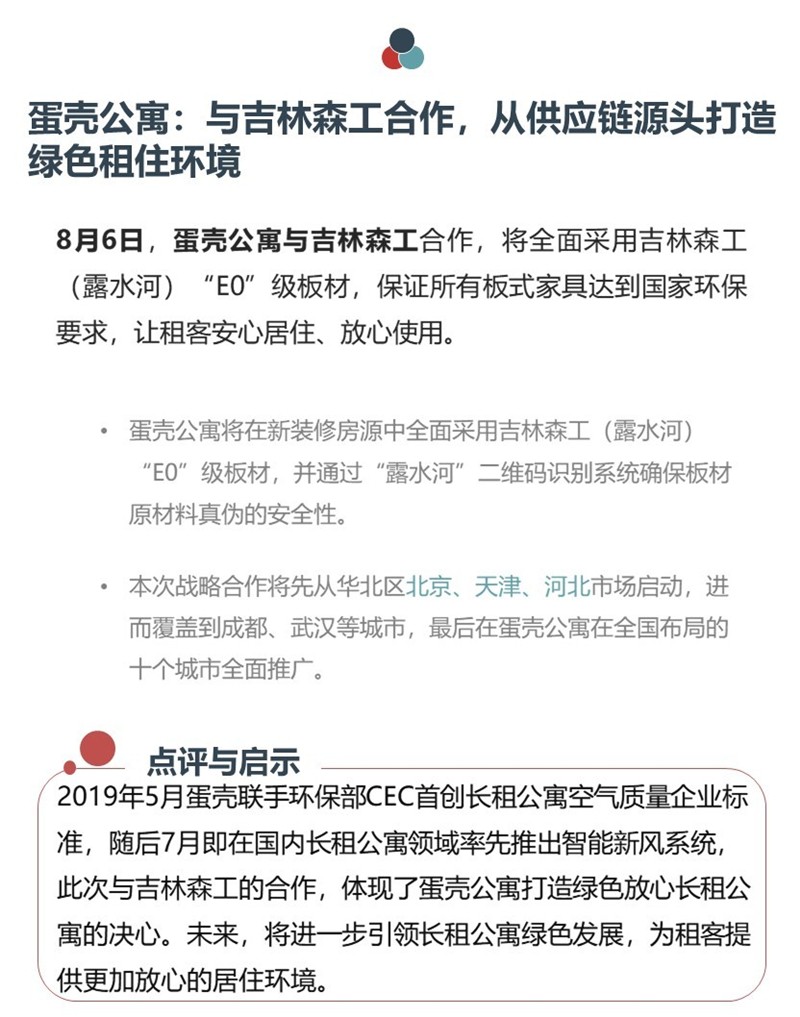 蛋壳公寓：与吉林森工合作，从供应链源头打造绿色租住环境

8月6日，蛋壳公寓与吉林森工合作，将全面采用吉林森工（露水河）“E0”级板材，保证所有板式家具达到国家环保要求，让租客安心居住、放心使用。

• 蛋壳公寓将在新装修房源中全面采用吉林森工（露水河）“E0”级板材，并通过“露水河”二维码识别系统确保板材原材料真伪的安全性。

• 本次战略合作将先从华北区北京、天津、河北市场启动，进而覆盖到成都、武汉等城市，最后在蛋壳公寓在全国布局的十个城市全面推广。

点评与启示

2019年5月蛋壳联手环保部CEC首创长租公寓空气质量企业标准，随后7月即在国内长租公寓领域率先推出智能新风系统，此次与吉林森工的合作，体现了蛋壳公寓打造绿色放心长租公寓的决心。未来，将进一步引领长租公寓绿色发展，为租客提供更加放心的居住环境。